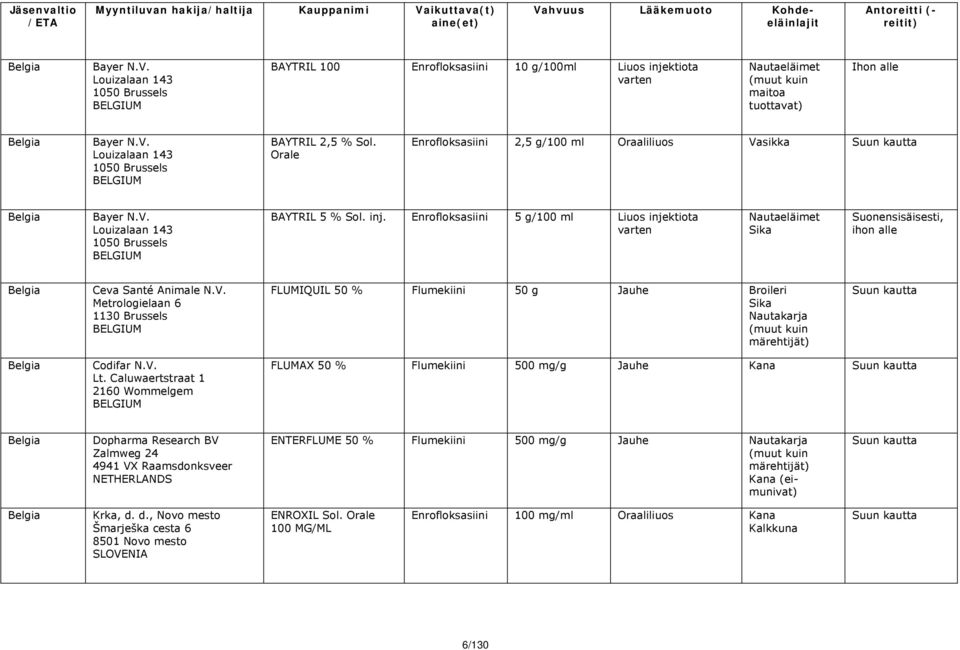 | Jäsenvaltio / ETA | Myyntiluvan hakija/haltija | Kauppanimi | Vaikuttava(t) aine(et) | Vahvuus | Lääkemuoto | Kohde-eläinlajit | Antoreitti (-reitit) |
|---|---|---|---|---|---|---|---|
| Belgia | Bayer N.V. Louizalaan 143 1050 Brussels BELGIUM | BAYTRIL 100 | Enrofloksasiini | 10 g/100ml | Liuos injektiota varten | Nautaeläimet (muut kuin maitoa tuottavat) | Ihon alle |
| Belgia | Bayer N.V. Louizalaan 143 1050 Brussels BELGIUM | BAYTRIL 2,5 % Sol. Orale | Enrofloksasiini | 2,5 g/100 ml | Oraaliliuos | Vasikka | Suun kautta |
| Belgia | Bayer N.V. Louizalaan 143 1050 Brussels BELGIUM | BAYTRIL 5 % Sol. inj. | Enrofloksasiini | 5 g/100 ml | Liuos injektiota varten | Nautaeläimet Sika | Suonensisäisesti, ihon alle |
| Belgia | Ceva Santé Animale N.V. Metrologielaan 6 1130 Brussels BELGIUM | FLUMIQUIL 50 % | Flumekiini | 50 g | Jauhe | Broileri Sika Nautakarja (muut kuin märehtijät) | Suun kautta |
| Belgia | Codifar N.V. Lt. Caluwaertstraat 1 2160 Wommelgem BELGIUM | FLUMAX 50 % | Flumekiini | 500 mg/g | Jauhe | Kana | Suun kautta |
| Belgia | Dopharma Research BV Zalmweg 24 4941 VX Raamsdonksveer NETHERLANDS | ENTERFLUME 50 % | Flumekiini | 500 mg/g | Jauhe | Nautakarja (muut kuin märehtijät) Kana (ei-munivat) | Suun kautta |
| Belgia | Krka, d. d., Novo mesto Šmarješka cesta 6 8501 Novo mesto SLOVENIA | ENROXIL Sol. Orale 100 MG/ML | Enrofloksasiini | 100 mg/ml | Oraaliliuos | Kana Kalkkuna | Suun kautta |

6/130